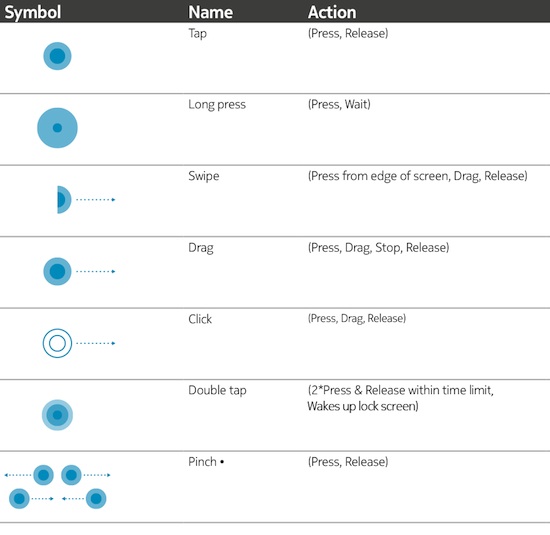 | Symbol | Name | Action |
|---|---|---|
| | Tap | (Press, Release) |
| | Long press | (Press, Wait) |
| | Swipe | (Press from edge of screen, Drag, Release) |
| | Drag | (Press, Drag, Stop, Release) |
| | Click | (Press, Drag, Release) |
| | Double tap | (2*Press & Release within time limit, Wakes up lock screen) |
| | Pinch • | (Press, Release) |